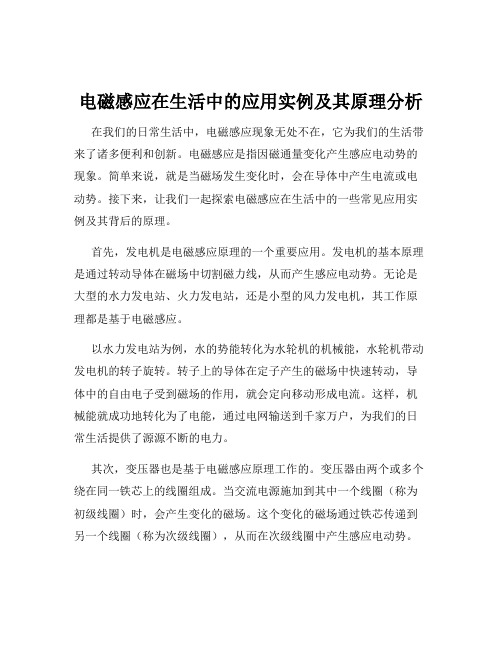 电磁感应在生活中的应用实例及其原理分析

在我们的日常生活中，电磁感应现象无处不在，它为我们的生活带来了诸多便利和创新。电磁感应是指因磁通量变化产生感应电动势的现象。简单来说，就是当磁场发生变化时，会在导体中产生电流或电动势。接下来，让我们一起探索电磁感应在生活中的一些常见应用实例及其背后的原理。

首先，发电机是电磁感应原理的一个重要应用。发电机的基本原理是通过转动导体在磁场中切割磁力线，从而产生感应电动势。无论是大型的水力发电站、火力发电站，还是小型的风力发电机，其工作原理都是基于电磁感应。

以水力发电站为例，水的势能转化为水轮机的机械能，水轮机带动发电机的转子旋转。转子上的导体在定子产生的磁场中快速转动，导体中的自由电子受到磁场的作用，就会定向移动形成电流。这样，机械能就成功地转化为了电能，通过电网输送到千家万户，为我们的日常生活提供了源源不断的电力。

其次，变压器也是基于电磁感应原理工作的。变压器由两个或多个绕在同一铁芯上的线圈组成。当交流电源施加到其中一个线圈（称为初级线圈）时，会产生变化的磁场。这个变化的磁场通过铁芯传递到另一个线圈（称为次级线圈），从而在次级线圈中产生感应电动势。